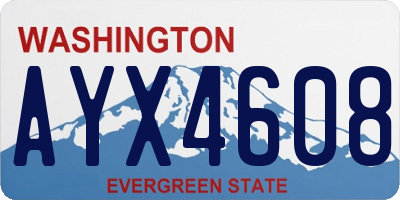 WASHINGTON

AYX4608

EVERGREEN STATE